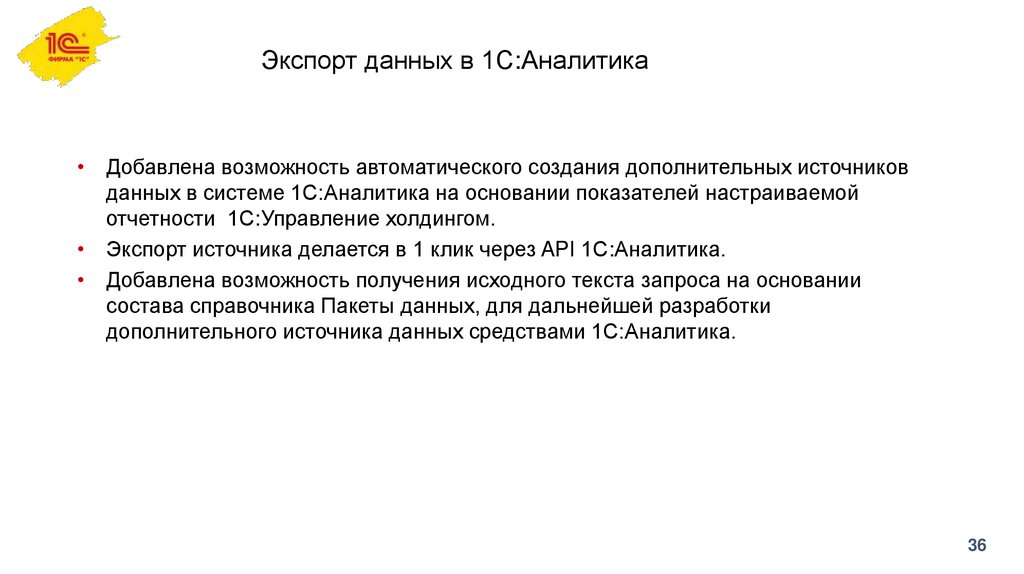 1С ФИРМА "1С"

Экспорт данных в 1С:Аналитика

• Добавлена возможность автоматического создания дополнительных источников данных в системе 1С:Аналитика на основании показателей настраиваемой отчетности 1С:Управление холдингом.

• Экспорт источника делается в 1 клик через API 1С:Аналитика.

• Добавлена возможность получения исходного текста запроса на основании состава справочника Пакеты данных, для дальнейшей разработки дополнительного источника данных средствами 1С:Аналитика.

36